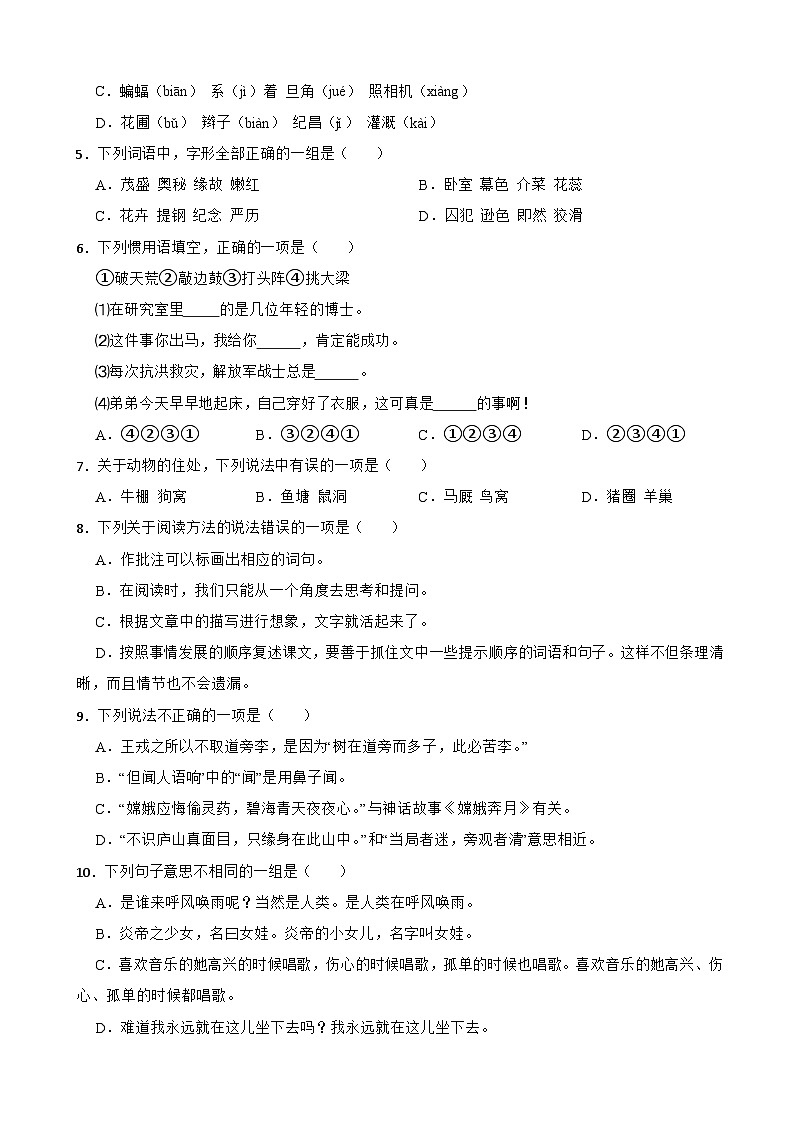 C．蝙蝠（biān） 系（jì）着 旦角（jué） 照相机（xiàng）

D．花圃（bǔ） 辫子（biàn） 纪昌（jì） 灌溉（kài）

5．下列词语中，字形全部正确的一组是（　　）

A．茂盛 奥秘 缘故 嫩红

B．卧室 幕色 介菜 花蕊

C．花卉 提钢 纪念 严历

D．囚犯 逊色 即然 狡滑

6．下列惯用语填空，正确的一项是（　　）

①破天荒②敲边鼓③打头阵④挑大梁

⑴在研究室里_____的是几位年轻的博士。

⑵这件事你出马，我给你______，肯定能成功。

⑶每次抗洪救灾，解放军战士总是______。

⑷弟弟今天早早地起床，自己穿好了衣服，这可真是______的事啊！

A．④②③①

B．③②④①

C．①②③④

D．②③④①

7．关于动物的住处，下列说法中有误的一项是（　　）

A．牛棚 狗窝

B．鱼塘 鼠洞

C．马厩 鸟窝

D．猪圈 羊巢

8．下列关于阅读方法的说法错误的一项是（　　）

A．作批注可以标画出相应的词句。

B．在阅读时，我们只能从一个角度去思考和提问。

C．根据文章中的描写进行想象，文字就活起来了。

D．按照事情发展的顺序复述课文，要善于抓住文中一些提示顺序的词语和句子。这样不但条理清晰，而且情节也不会遗漏。

9．下列说法不正确的一项是（　　）

A．王戎之所以不取道旁李，是因为“树在道旁而多子，此必苦李。”

B．“但闻人语响”中的“闻”是用鼻子闻。

C．“嫦娥应悔偷灵药，碧海青天夜夜心。”与神话故事《嫦娥奔月》有关。

D．“不识庐山真面目，只缘身在此山中。”和“当局者迷，旁观者清”意思相近。

10．下列句子意思不相同的一组是（　　）

A．是谁来呼风唤雨呢？当然是人类。是人类在呼风唤雨。

B．炎帝之少女，名曰女娃。炎帝的小女儿，名字叫女娃。

C．喜欢音乐的她高兴的时候唱歌，伤心的时候唱歌，孤单的时候也唱歌。喜欢音乐的她高兴、伤心、孤单的时候都唱歌。

D．难道我永远就在这儿坐下去吗？我永远就在这儿坐下去。